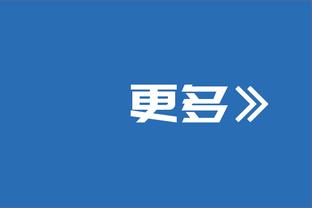 更多》